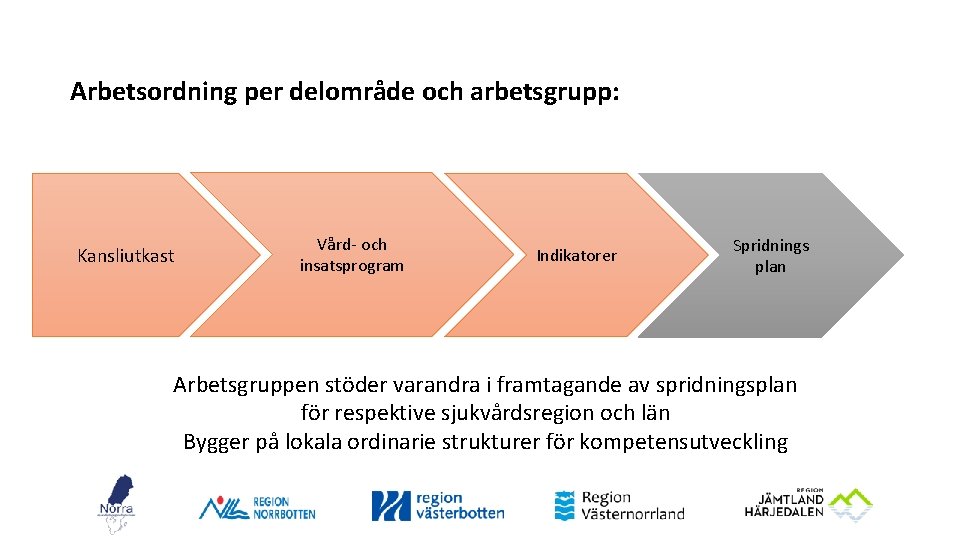 Arbetsordning per delområde och arbetsgrupp:

Kansliutkast

Vård- och insatsprogram

Indikatorer

Spridnings plan

Arbetsgruppen stöder varandra i framtagande av spridningsplan för respektive sjukvårdsregion och län
Bygger på lokala ordinarie strukturer för kompetensutveckling

Norra

REGION NORRBOTTEN

region västerbotten

Region Västernorrland

REGION JÄMTLAND HÄRJEDALEN